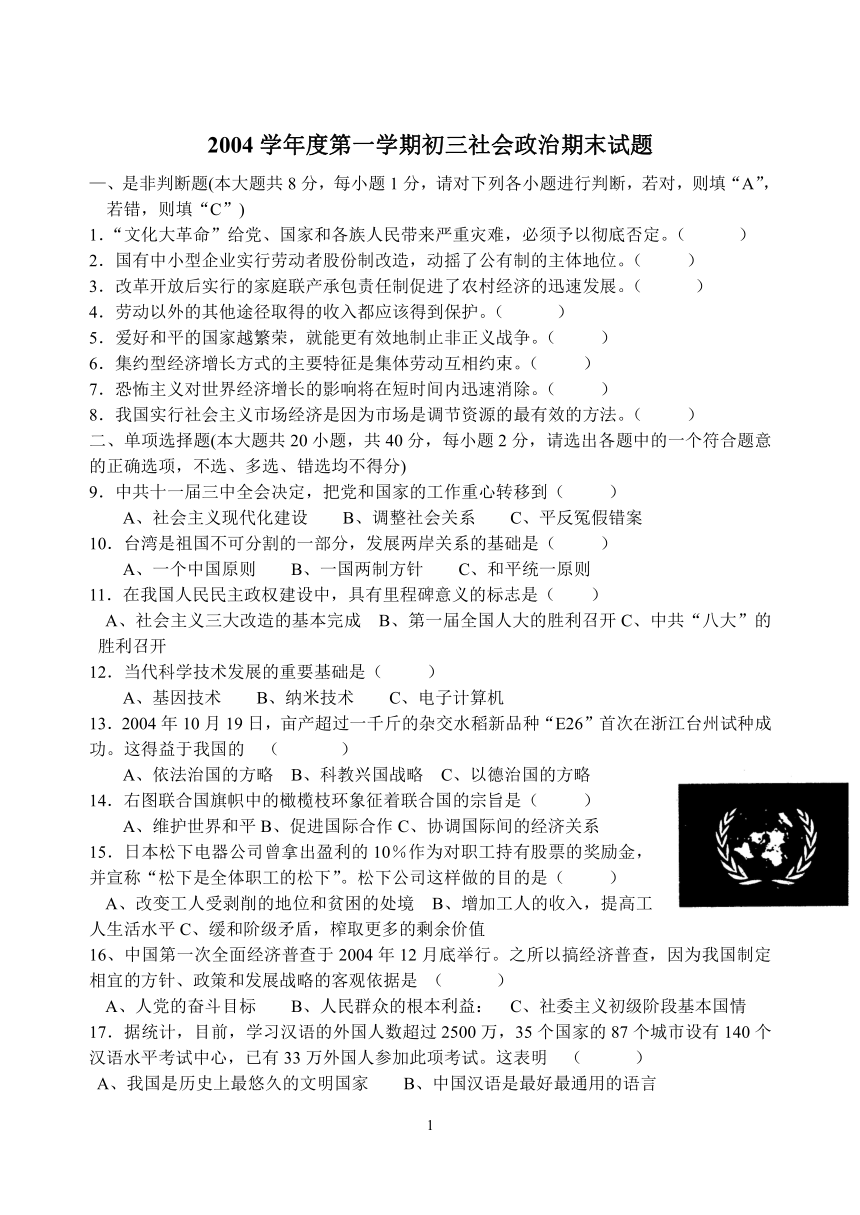 2004 学年度第一学期初三社会政治期末试题

一、是非判断题(本大题共 8 分，每小题 1 分，请对下列各小题进行判断，若对，则填“A”，若错，则填“C”)

1．“文化大革命”给党、国家和各族人民带来严重灾难，必须予以彻底否定。(　　)

2．国有中小型企业实行劳动者股份制改造，动摇了公有制的主体地位。(　　)

3．改革开放后实行的家庭联产承包责任制促进了农村经济的迅速发展。(　　)

4．劳动以外的其他途径取得的收入都应该得到保护。(　　)

5．爱好和平的国家越繁荣，就能更有效地制止非正义战争。(　　)

6．集约型经济增长方式的主要特征是集体劳动互相约束。(　　)

7．恐怖主义对世界经济增长的影响将在短时间内迅速消除。(　　)

8．我国实行社会主义市场经济是因为市场是调节资源的最有效的方法。(　　)

二、单项选择题(本大题共 20 小题，共 40 分，每小题 2 分，请选出各题中的一个符合题意的正确选项，不选、多选、错选均不得分)

9．中共十一届三中全会决定，把党和国家的工作重心转移到(　　)

A、社会主义现代化建设　　B、调整社会关系　　C、平反冤假错案

10．台湾是祖国不可分割的一部分，发展两岸关系的基础是(　　)

A、一个中国原则　　B、一国两制方针　　C、和平统一原则

11．在我国人民民主政权建设中，具有里程碑意义的标志是(　　)

A、社会主义三大改造的基本完成　B、第一届全国人大的胜利召开 C、中共“八大”的胜利召开

12．当代科学技术发展的重要基础是(　　)

A、基因技术　　B、纳米技术　　C、电子计算机

13．2004 年 10 月 19 日，亩产超过一千斤的杂交水稻新品种“E26”首次在浙江台州试种成功。这得益于我国的　(　　)

A、依法治国的方略　B、科教兴国战略　C、以德治国的方略

14．右图联合国旗帜中的橄榄枝环象征着联合国的宗旨是(　　)

A、维护世界和平 B、促进国际合作 C、协调国际间的经济关系

15．日本松下电器公司曾拿出盈利的 10%作为对职工持有股票的奖励金，并宣称“松下是全体职工的松下”。松下公司这样做的目的是(　　)

A、改变工人受剥削的地位和贫困的处境　B、增加工人的收入，提高工人生活水平 C、缓和阶级矛盾，榨取更多的剩余价值

16、中国第一次全面经济普查于 2004 年 12 月底举行。之所以搞经济普查，因为我国制定相宜的方针、政策和发展战略的客观依据是　(　　)

A、人党的奋斗目标　　B、人民群众的根本利益：　C、社委主义初级阶段基本国情

17．据统计，目前，学习汉语的外国人数超过 2500 万，35 个国家的 87 个城市设有 140 个汉语水平考试中心，已有 33 万外国人参加此项考试。这表明　(　　)

A、我国是历史上最悠久的文明国家　　B、中国汉语是最好最通用的语言

1